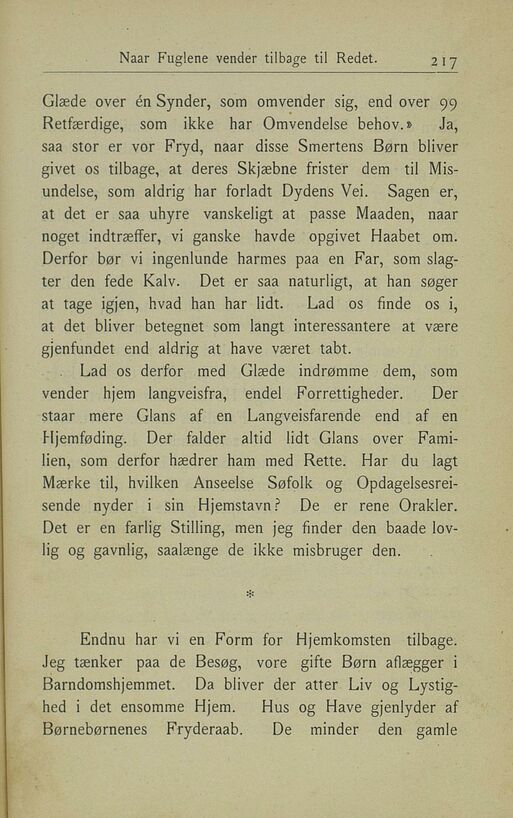 Naar Fuglene vender tilbage til Redet. 217

Glæde over én Synder, som omvender sig, end over 99 Retfærdige, som ikke har Omvendelse behov.» Ja, saa stor er vor Fryd, naar disse Smertens Børn bliver givet os tilbage, at deres Skjæbne frister dem til Misundelse, som aldrig har forladt Dydens Vei. Sagen er, at det er saa uhyre vanskeligt at passe Maaden, naar noget indtræffer, vi ganske havde opgivet Haabet om. Derfor bør vi ingenlunde harmes paa en Far, som slagter den fede Kalv. Det er saa naturligt, at han søger at tage igjen, hvad han har lidt. Lad os finde os i, at det bliver betegnet som langt interessantere at være gjenfundet end aldrig at have været tabt.

Lad os derfor med Glæde indrømme dem, som vender hjem langveisfra, endel Forrettigheder. Der staar mere Glans af en Langveisfarende end af en Hjemføding. Der falder altid lidt Glans over Familien, som derfor hædrer ham med Rette. Har du lagt Mærke til, hvilken Anseelse Søfolk og Opdagelsesreisende nyder i sin Hjemstavn? De er rene Orakler. Det er en farlig Stilling, men jeg finder den baade lovlig og gavnlig, saalænge de ikke misbruger den.

*

Endnu har vi en Form for Hjemkomsten tilbage. Jeg tænker paa de Besøg, vore gifte Børn aflægger i Barndomshjemmet. Da bliver der atter Liv og Lystighed i det ensomme Hjem. Hus og Have gjenlyder af Børnebørnenes Fryderaab. De minder den gamle